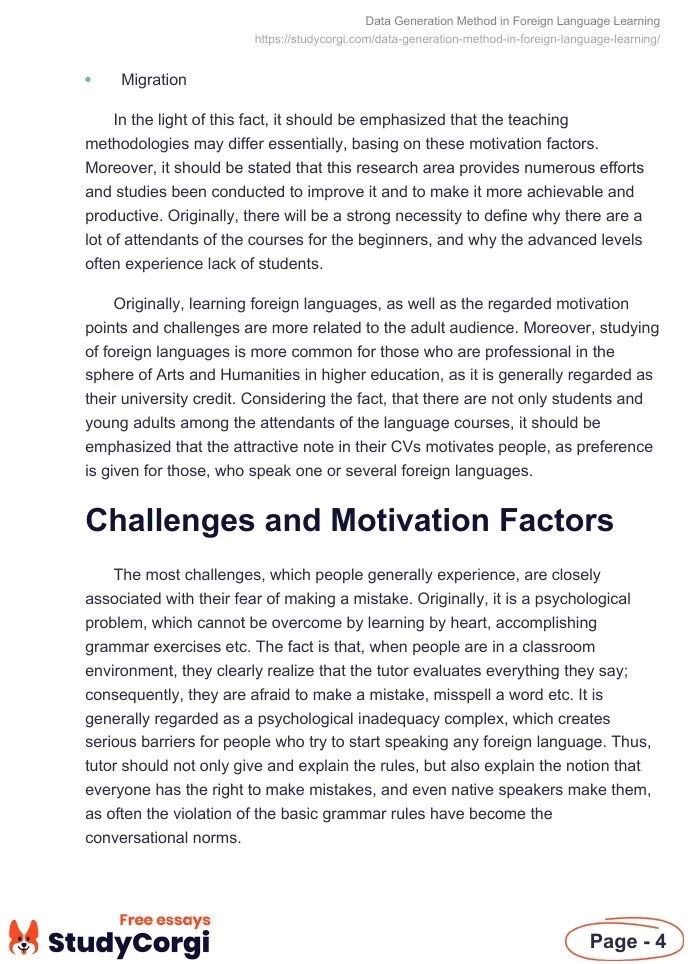 Data Generation Method in Foreign Language Learning
https://studycorgi.com/data-generation-method-in-foreign-language-learning/

• Migration

In the light of this fact, it should be emphasized that the teaching methodologies may differ essentially, basing on these motivation factors. Moreover, it should be stated that this research area provides numerous efforts and studies been conducted to improve it and to make it more achievable and productive. Originally, there will be a strong necessity to define why there are a lot of attendants of the courses for the beginners, and why the advanced levels often experience lack of students.

Originally, learning foreign languages, as well as the regarded motivation points and challenges are more related to the adult audience. Moreover, studying of foreign languages is more common for those who are professional in the sphere of Arts and Humanities in higher education, as it is generally regarded as their university credit. Considering the fact, that there are not only students and young adults among the attendants of the language courses, it should be emphasized that the attractive note in their CVs motivates people, as preference is given for those, who speak one or several foreign languages.

Challenges and Motivation Factors

The most challenges, which people generally experience, are closely associated with their fear of making a mistake. Originally, it is a psychological problem, which cannot be overcome by learning by heart, accomplishing grammar exercises etc. The fact is that, when people are in a classroom environment, they clearly realize that the tutor evaluates everything they say; consequently, they are afraid to make a mistake, misspell a word etc. It is generally regarded as a psychological inadequacy complex, which creates serious barriers for people who try to start speaking any foreign language. Thus, tutor should not only give and explain the rules, but also explain the notion that everyone has the right to make mistakes, and even native speakers make them, as often the violation of the basic grammar rules have become the conversational norms.

Free essays
StudyCorgi

Page - 4